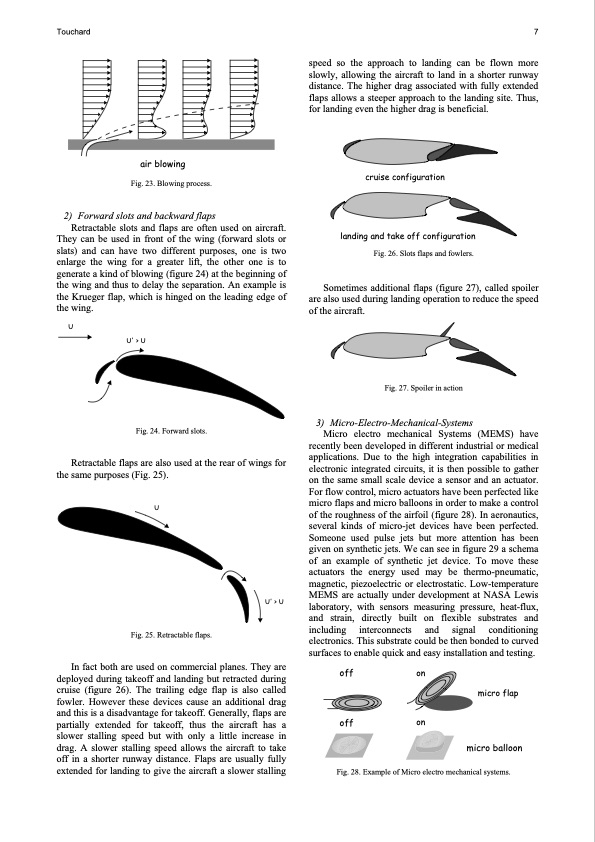 Touchard

7

air blowing

Fig. 23. Blowing process.

2) Forward slots and backward flaps

Retractable slots and flaps are often used on aircraft. They can be used in front of the wing (forward slots or slats) and can have two different purposes, one is two enlarge the wing for a greater lift, the other one is to generate a kind of blowing (figure 24) at the beginning of the wing and thus to delay the separation. An example is the Krueger flap, which is hinged on the leading edge of the wing.

U

U' > U

Fig. 24. Forward slots.

Retractable flaps are also used at the rear of wings for the same purposes (Fig. 25).

U

U' > U

Fig. 25. Retractable flaps.

In fact both are used on commercial planes. They are deployed during takeoff and landing but retracted during cruise (figure 26). The trailing edge flap is also called fowler. However these devices cause an additional drag and this is a disadvantage for takeoff. Generally, flaps are partially extended for takeoff, thus the aircraft has a slower stalling speed but with only a little increase in drag. A slower stalling speed allows the aircraft to take off in a shorter runway distance. Flaps are usually fully extended for landing to give the aircraft a slower stalling speed so the approach to landing can be flown more slowly, allowing the aircraft to land in a shorter runway distance. The higher drag associated with fully extended flaps allows a steeper approach to the landing site. Thus, for landing even the higher drag is beneficial.

cruise configuration

landing and take off configuration

Fig. 26. Slots flaps and fowlers.

Sometimes additional flaps (figure 27), called spoiler are also used during landing operation to reduce the speed of the aircraft.

Fig. 27. Spoiler in action

3) Micro-Electro-Mechanical-Systems

Micro electro mechanical Systems (MEMS) have recently been developed in different industrial or medical applications. Due to the high integration capabilities in electronic integrated circuits, it is then possible to gather on the same small scale device a sensor and an actuator. For flow control, micro actuators have been perfected like micro flaps and micro balloons in order to make a control of the roughness of the airfoil (figure 28). In aeronautics, several kinds of micro-jet devices have been perfected. Someone used pulse jets but more attention has been given on synthetic jets. We can see in figure 29 a schema of an example of synthetic jet device. To move these actuators the energy used may be thermo-pneumatic, magnetic, piezoelectric or electrostatic. Low-temperature MEMS are actually under development at NASA Lewis laboratory, with sensors measuring pressure, heat-flux, and strain, directly built on flexible substrates and including interconnects and signal conditioning electronics. This substrate could be then bonded to curved surfaces to enable quick and easy installation and testing.

off

on

micro flap

off

on

micro balloon

Fig. 28. Example of Micro electro mechanical systems.